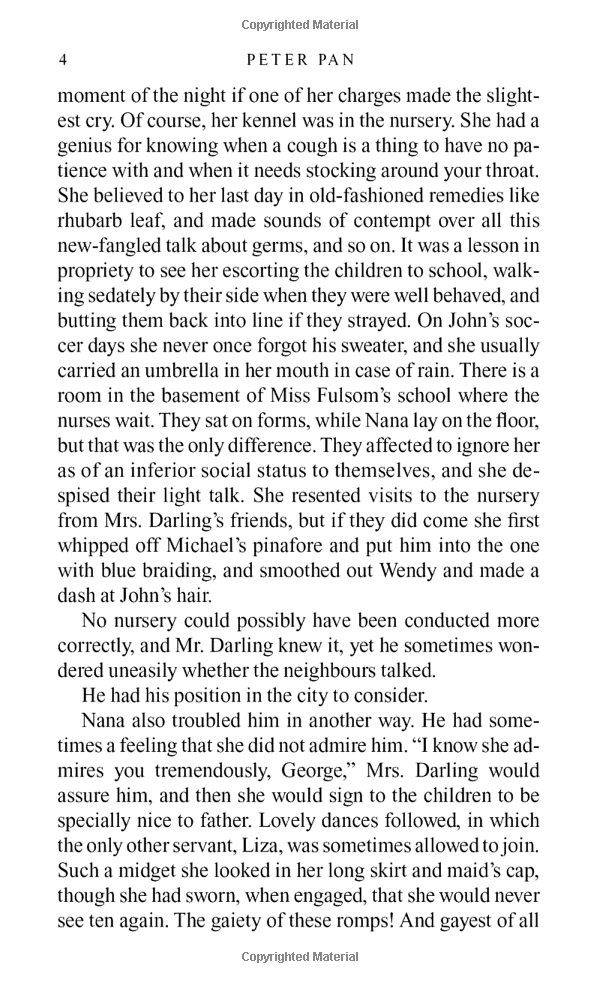 Copyrighted Material

4 PETER PAN

moment of the night if one of her charges made the slightest cry. Of course, her kennel was in the nursery. She had a genius for knowing when a cough is a thing to have no patience with and when it needs stocking around your throat. She believed to her last day in old-fashioned remedies like rhubarb leaf, and made sounds of contempt over all this new-fangled talk about germs, and so on. It was a lesson in propriety to see her escorting the children to school, walking sedately by their side when they were well behaved, and butting them back into line if they strayed. On John's soccer days she never once forgot his sweater, and she usually carried an umbrella in her mouth in case of rain. There is a room in the basement of Miss Fulsom's school where the nurses wait. They sat on forms, while Nana lay on the floor, but that was the only difference. They affected to ignore her as of an inferior social status to themselves, and she despised their light talk. She resented visits to the nursery from Mrs. Darling's friends, but if they did come she first whipped off Michael's pinafore and put him into the one with blue braiding, and smoothed out Wendy and made a dash at John's hair.

No nursery could possibly have been conducted more correctly, and Mr. Darling knew it, yet he sometimes wondered uneasily whether the neighbours talked.

He had his position in the city to consider.

Nana also troubled him in another way. He had sometimes a feeling that she did not admire him. "I know she admires you tremendously, George," Mrs. Darling would assure him, and then she would sign to the children to be specially nice to father. Lovely dances followed, in which the only other servant, Liza, was sometimes allowed to join. Such a midget she looked in her long skirt and maid's cap, though she had sworn, when engaged, that she would never see ten again. The gaiety of these romps! And gayest of all

Copyrighted Material